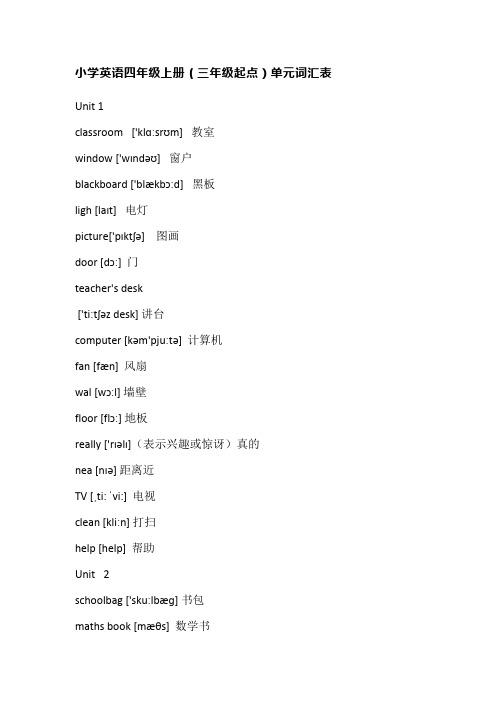 小学英语四年级上册（三年级起点）单元词汇表

Unit 1

classroom ['klɑ:srʊm] 教室

window ['wɪndəʊ] 窗户

blackboard ['blækbɔ:d] 黑板

ligh [laɪt] 电灯

picture['pɪktʃə] 图画

door [dɔ:] 门

teacher's desk

['ti:tʃəz desk] 讲台

computer [kəm'pju:tə] 计算机

fan [fæn] 风扇

wal [wɔ:l] 墙壁

floor [flɔ:] 地板

really ['rɪəlɪ]（表示兴趣或惊讶）真的

nea [nɪə] 距离近

TV [ˌti: ˈvi:] 电视

clean [kli:n] 打扫

help [help] 帮助

Unit 2

schoolbag ['sku:lbæg] 书包

maths book [mæθs] 数学书